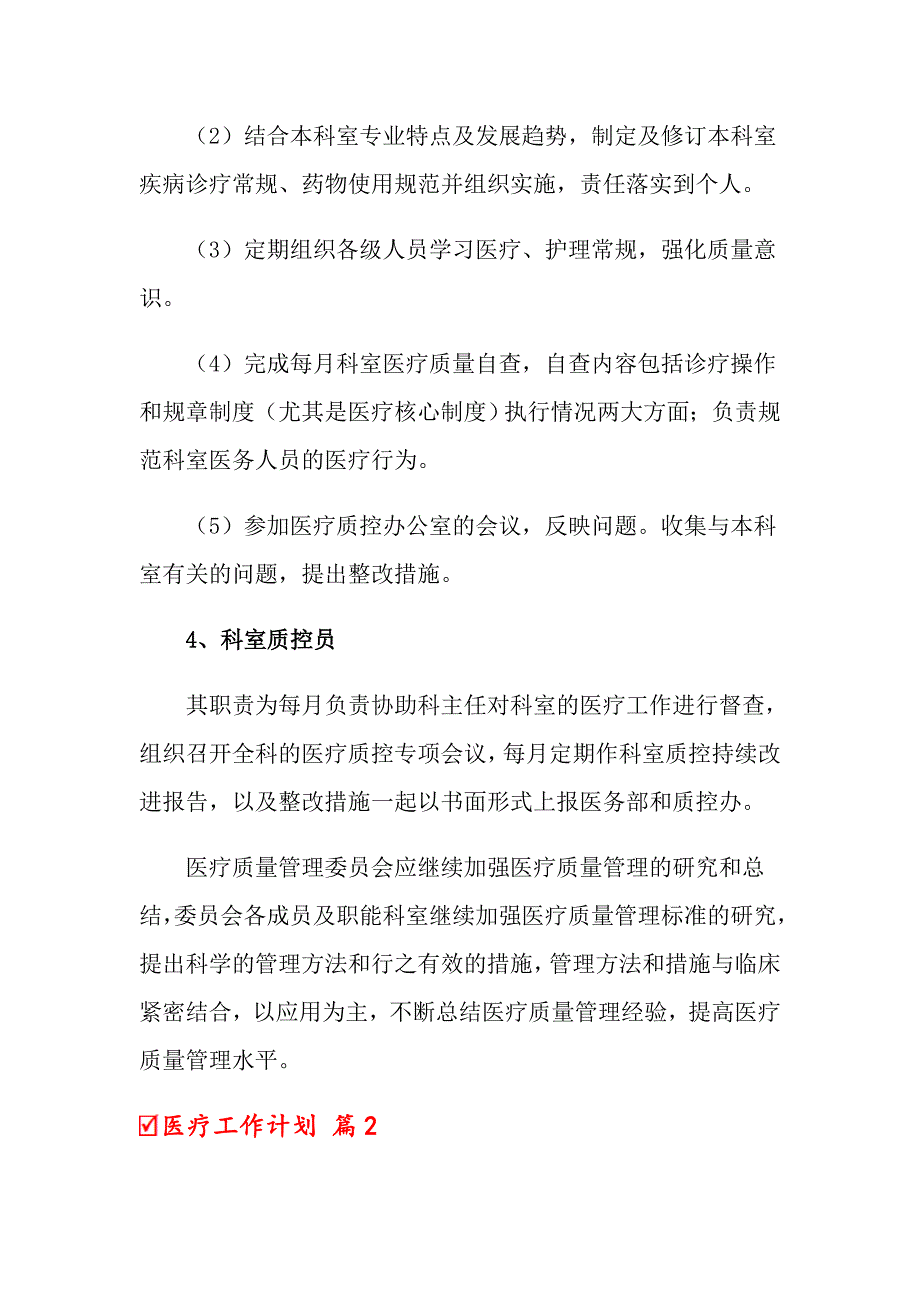 （2）结合本科室专业特点及发展趋势，制定及修订本科室疾病诊疗常规、药物使用规范并组织实施，责任落实到个人。

（3）定期组织各级人员学习医疗、护理常规，强化质量意识。

（4）完成每月科室医疗质量自查，自查内容包括诊疗操作和规章制度（尤其是医疗核心制度）执行情况两大方面；负责规范科室医务人员的医疗行为。

（5）参加医疗质控办公室的会议，反映问题。收集与本科室有关的问题，提出整改措施。

4、科室质控员

其职责为每月负责协助科主任对科室的医疗工作进行督查，组织召开全科的医疗质控专项会议，每月定期作科室质控持续改进报告，以及整改措施一起以书面形式上报医务部和质控办。

医疗质量管理委员会应继续加强医疗质量管理的研究和总结，委员会各成员及职能科室继续加强医疗质量管理标准的研究，提出科学的管理方法和行之有效的措施，管理方法和措施与临床紧密结合，以应用为主，不断总结医疗质量管理经验，提高医疗质量管理水平。

☑医疗工作计划 篇2